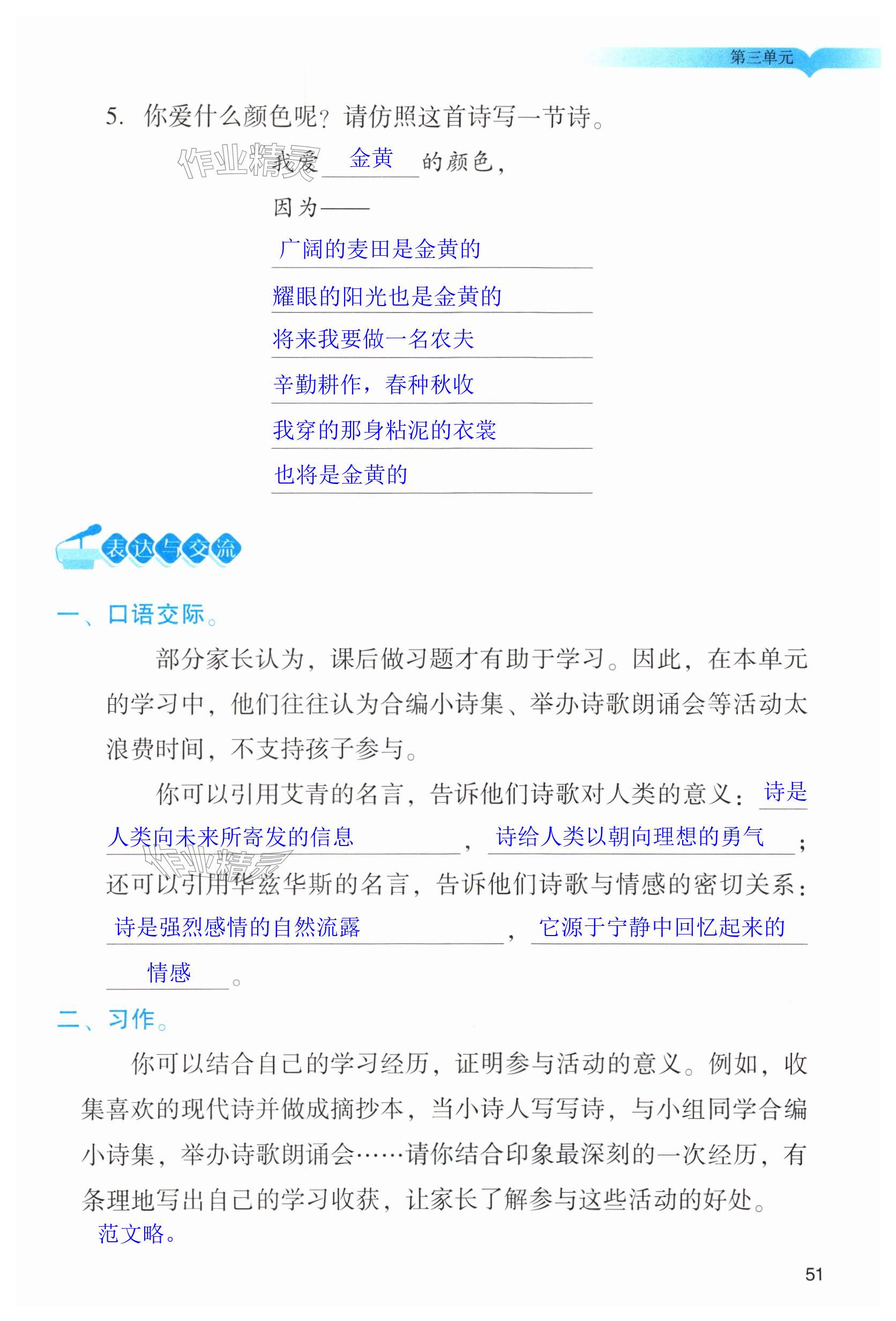 第三单元

5. 你爱什么颜色呢？请仿照这首诗写一节诗。

作业精灵

我爱 金黄 的颜色，

因为——

广阔的麦田是金黄的

耀眼的阳光也是金黄的

将来我要做一名农夫

辛勤耕作，春种秋收

我穿的那身粘泥的衣裳

也将是金黄的

表达与交流

一、口语交际。

部分家长认为，课后做习题才有助于学习。因此，在本单元的学习中，他们往往认为合编小诗集、举办诗歌朗诵会等活动太浪费时间，不支持孩子参与。

你可以引用艾青的名言，告诉他们诗歌对人类的意义：诗是人类向未来所寄发的信息，诗给人类以朝向理想的勇气；还可以引用华兹华斯的名言，告诉他们诗歌与情感的密切关系：诗是强烈感情的自然流露，它源于宁静中回忆起来的情感。

作业精灵

二、习作。

你可以结合自己的学习经历，证明参与活动的意义。例如，收集喜欢的现代诗并做成摘抄本，当小诗人写写诗，与小组同学合编小诗集，举办诗歌朗诵会……请你结合印象最深刻的一次经历，有条理地写出自己的学习收获，让家长了解参与这些活动的好处。

范文略。

51